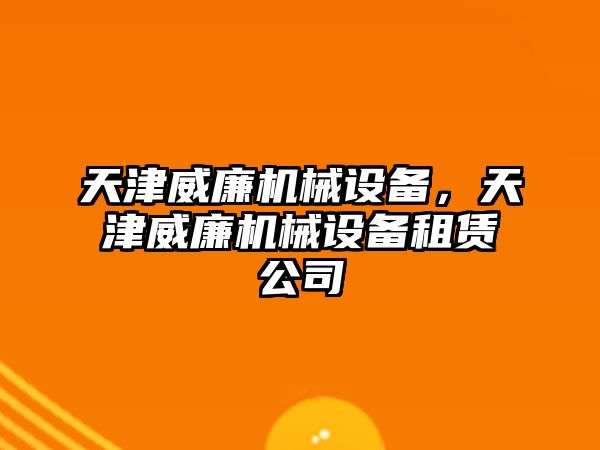 天津威廉机械设备，天津威廉机械设备租赁公司